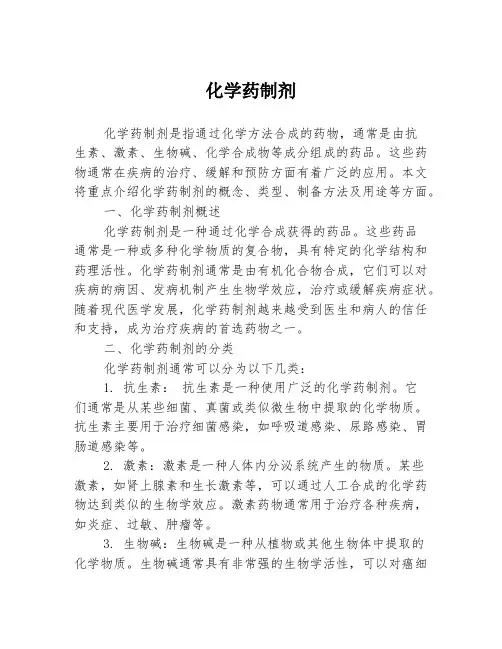 化学药制剂

化学药制剂是指通过化学方法合成的药物，通常是由抗生素、激素、生物碱、化学合成物等成分组成的药品。这些药物通常在疾病的治疗、缓解和预防方面有着广泛的应用。本文将重点介绍化学药制剂的概念、类型、制备方法及用途等方面。

一、化学药制剂概述

化学药制剂是一种通过化学合成获得的药品。这些药品通常是一种或多种化学物质的复合物，具有特定的化学结构和药理活性。化学药制剂通常是由有机化合物合成，它们可以对疾病的病因、发病机制产生生物学效应，治疗或缓解疾病症状。随着现代医学发展，化学药制剂越来越受到医生和病人的信任和支持，成为治疗疾病的首选药物之一。

二、化学药制剂的分类

化学药制剂通常可以分为以下几类：

1. 抗生素： 抗生素是一种使用广泛的化学药制剂。它们通常是从某些细菌、真菌或类似微生物中提取的化学物质。抗生素主要用于治疗细菌感染，如呼吸道感染、尿路感染、胃肠道感染等。

2. 激素：激素是一种人体内分泌系统产生的物质。某些激素，如肾上腺素和生长激素等，可以通过人工合成的化学药物达到类似的生物学效应。激素药物通常用于治疗各种疾病，如炎症、过敏、肿瘤等。

3. 生物碱：生物碱是一种从植物或其他生物体中提取的化学物质。生物碱通常具有非常强的生物学活性，可以对癌细